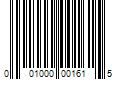 0 01000 00161 5